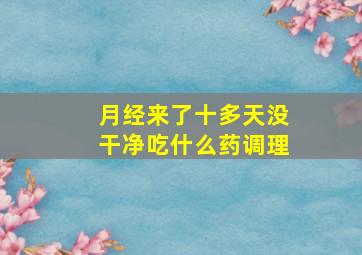 月经来了十多天没干净吃什么药调理